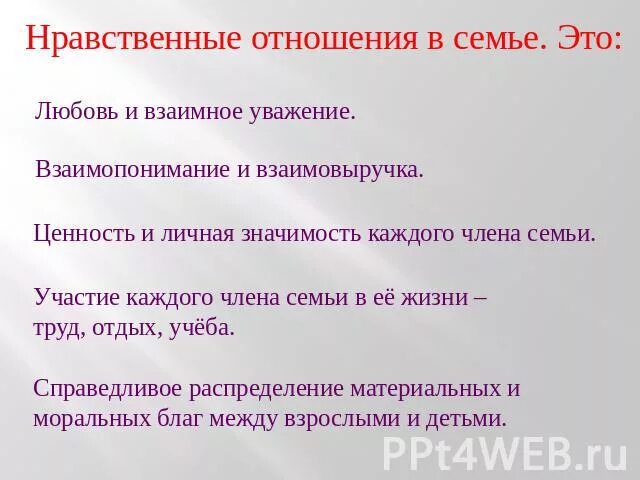 Нравственные отношения в семье. Это:

Любовь и взаимное уважение.

Взаимопонимание и взаимовыручка.

Ценность и личная значимость каждого члена семьи.

Участие каждого члена семьи в её жизни – труд, отдых, учёба.

Справедливое распределение материальных и моральных благ между взрослыми и детьми.

PPt4WEB.ru